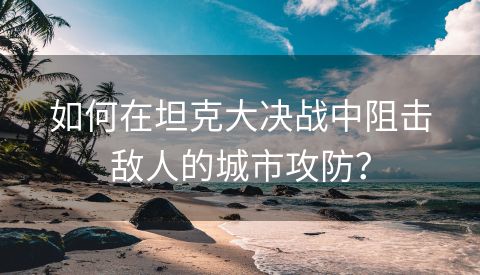 如何在坦克大决战中阻击敌人的城市攻防?